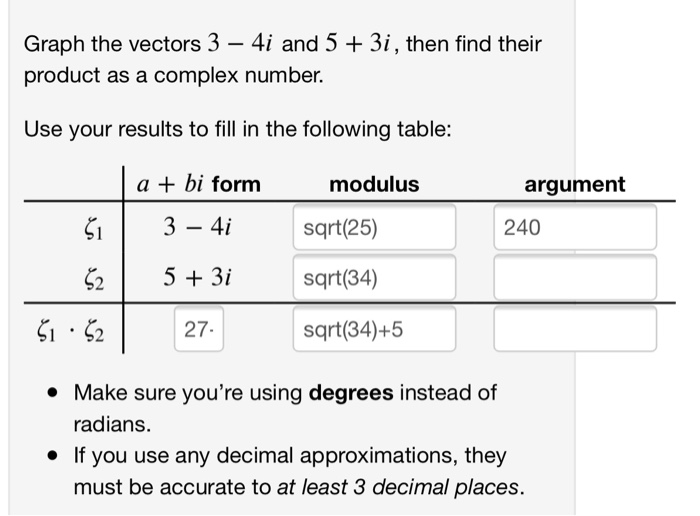 Graph the vectors $3 - 4i$ and $5 + 3i$, then find their product as a complex number.

Use your results to fill in the following table:

| | $a + bi$ form | modulus | argument |
|---|---|---|---|
| $\zeta_1$ | $3 - 4i$ | sqrt(25) | 240 |
| $\zeta_2$ | $5 + 3i$ | sqrt(34) | |
| $\zeta_1 \cdot \zeta_2$ | 27- | sqrt(34)+5 | |

- Make sure you're using **degrees** instead of radians.
- If you use any decimal approximations, they must be accurate to *at least 3 decimal places*.